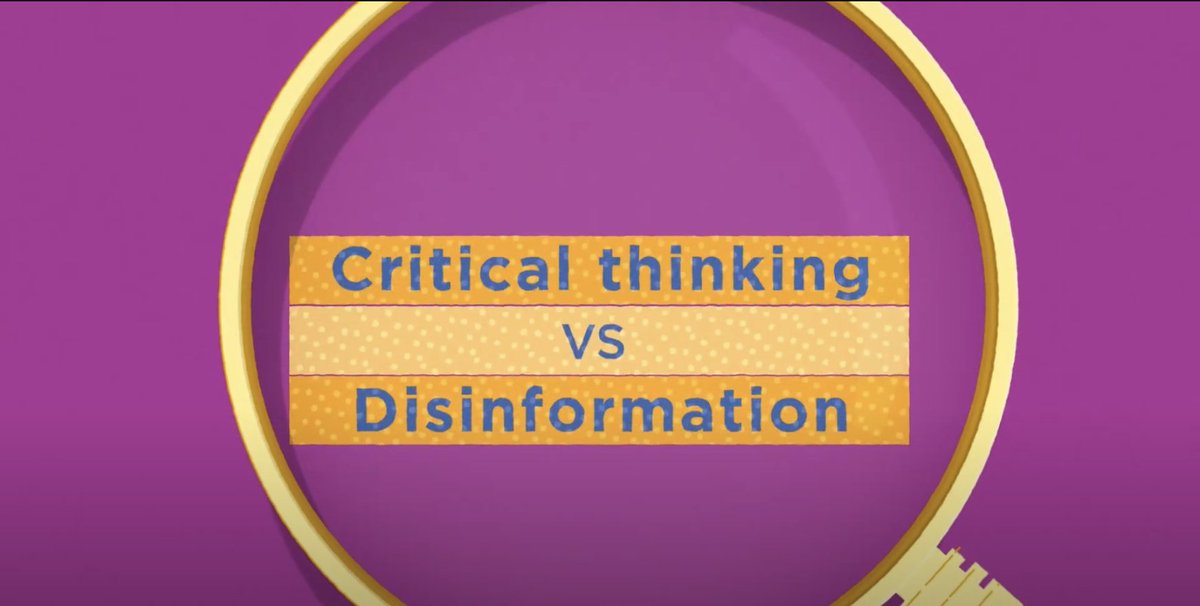 Critical thinking
VS
Disinformation